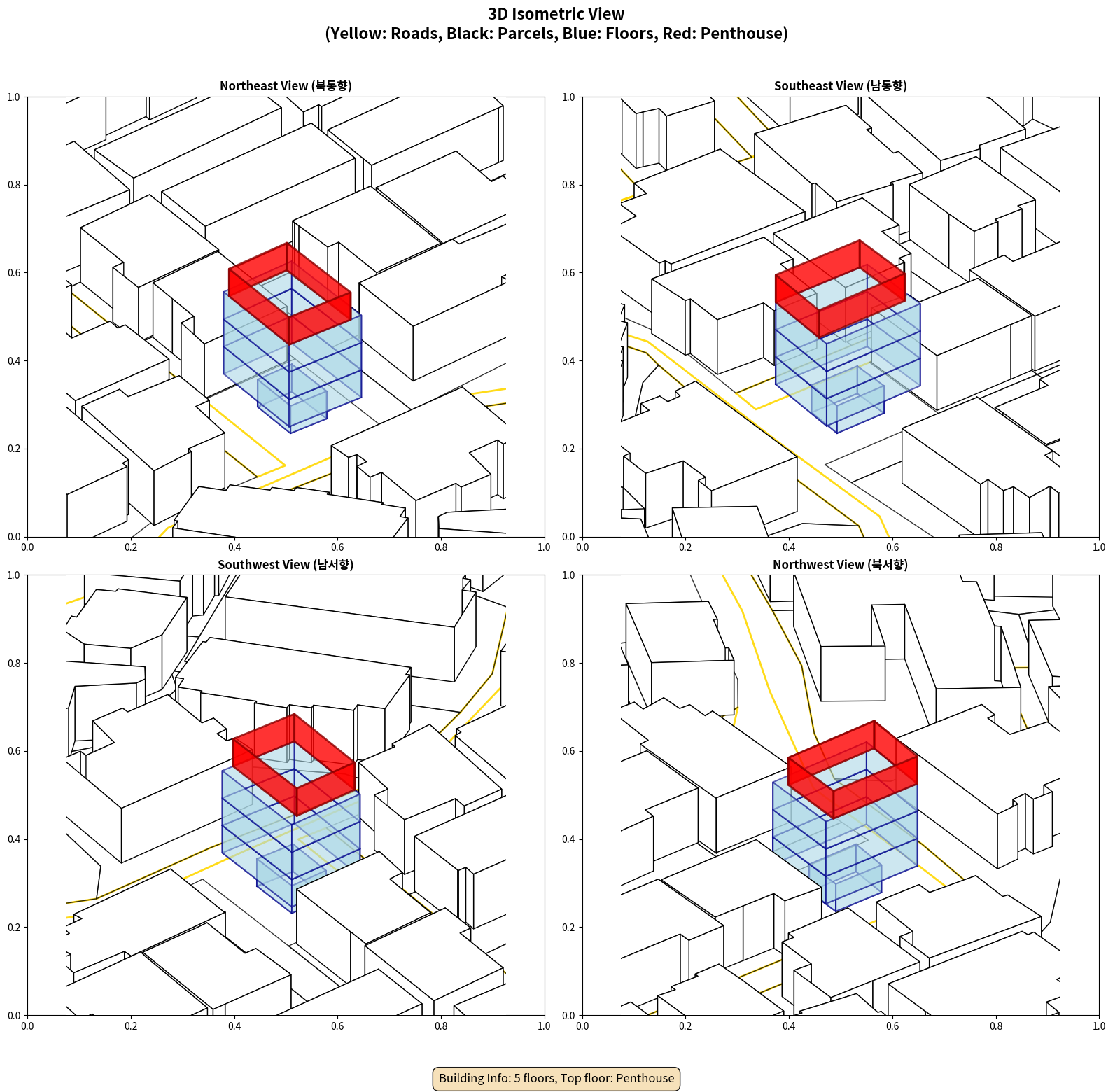 3D Isometric View
(Yellow: Roads, Black: Parcels, Blue: Floors, Red: Penthouse)

Northeast View (북동향)

1.0
0.8
0.6
0.4
0.2
0.0
0.0 0.2 0.4 0.6 0.8 1.0

Southeast View (남동향)

1.0
0.8
0.6
0.4
0.2
0.0
0.0 0.2 0.4 0.6 0.8 1.0

Southwest View (남서향)

1.0
0.8
0.6
0.4
0.2
0.0
0.0 0.2 0.4 0.6 0.8 1.0

Northwest View (북서향)

1.0
0.8
0.6
0.4
0.2
0.0
0.0 0.2 0.4 0.6 0.8 1.0

Building Info: 5 floors, Top floor: Penthouse